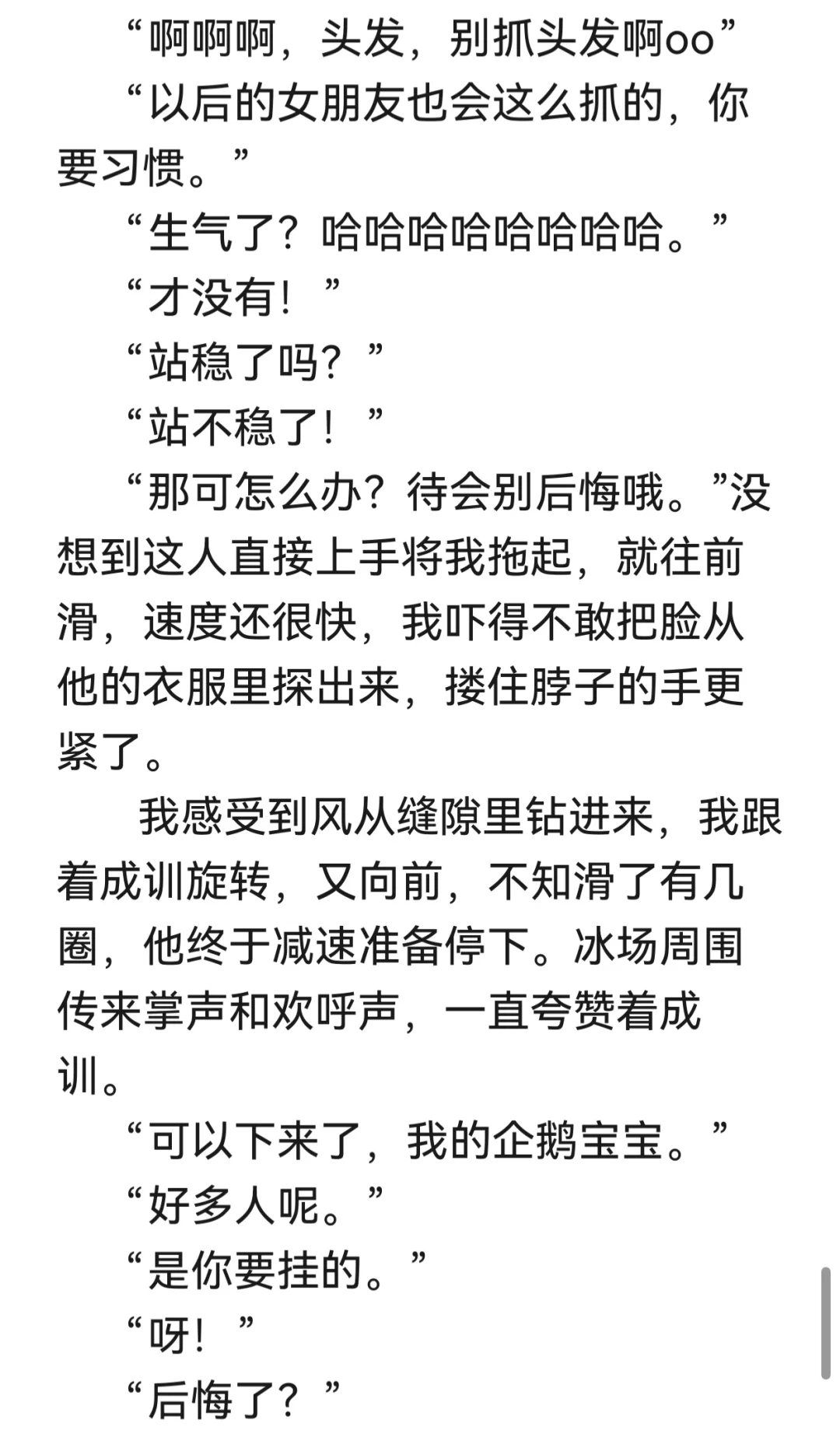 “啊啊啊，头发，别抓头发啊oo”

“以后的女朋友也会这么抓的，你要习惯。”

“生气了？哈哈哈哈哈哈哈哈。”

“才没有！”

“站稳了吗？”

“站不稳了！”

“那可怎么办？待会别后悔哦。”没想到这人直接上手将我拖起，就往前滑，速度还很快，我吓得不敢把脸从他的衣服里探出来，搂住脖子的手更紧了。

我感受到风从缝隙里钻进来，我跟着成训旋转，又向前，不知滑了有几圈，他终于减速准备停下。冰场周围传来掌声和欢呼声，一直夸赞着成训。

“可以下来了，我的企鹅宝宝。”

“好多人呢。”

“是你要挂的。”

“呀！”

“后悔了？”